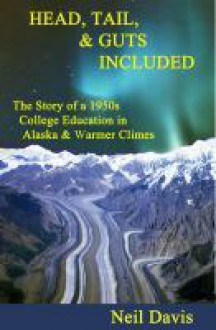 HEAD, TAIL, & GUTS INCLUDED

The Story of a 1950s College Education in Alaska & Warmer Climes

Neil Davis